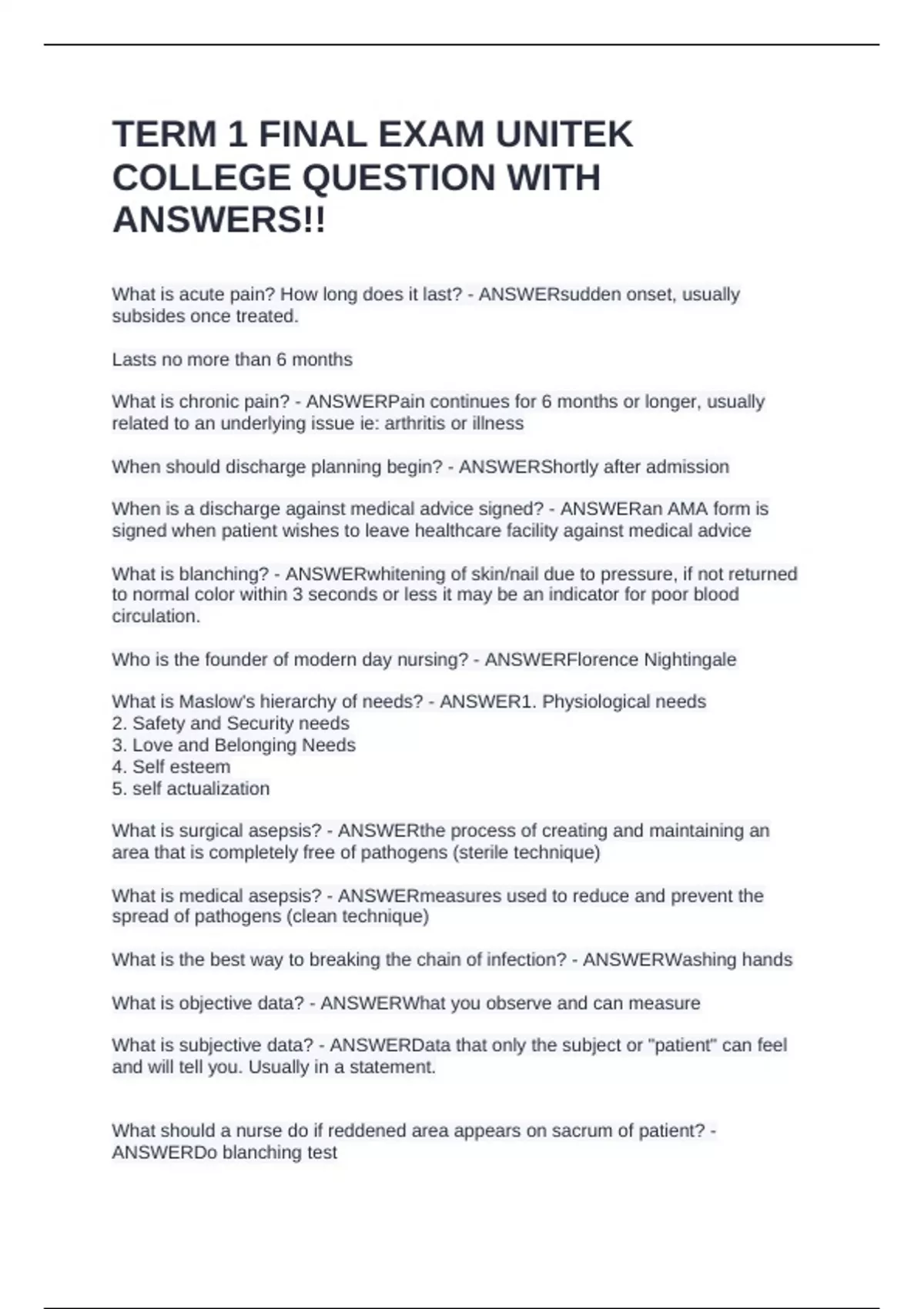 TERM 1 FINAL EXAM UNITEK COLLEGE QUESTION WITH ANSWERS!!

What is acute pain? How long does it last? - ANSWERsudden onset, usually subsides once treated.

Lasts no more than 6 months

What is chronic pain? - ANSWERPain continues for 6 months or longer, usually related to an underlying issue ie: arthritis or illness

When should discharge planning begin? - ANSWERShortly after admission

When is a discharge against medical advice signed? - ANSWERan AMA form is signed when patient wishes to leave healthcare facility against medical advice

What is blanching? - ANSWERwhitening of skin/nail due to pressure, if not returned to normal color within 3 seconds or less it may be an indicator for poor blood circulation.

Who is the founder of modern day nursing? - ANSWERFlorence Nightingale

What is Maslow's hierarchy of needs? - ANSWER1. Physiological needs
2. Safety and Security needs
3. Love and Belonging Needs
4. Self esteem
5. self actualization

What is surgical asepsis? - ANSWERthe process of creating and maintaining an area that is completely free of pathogens (sterile technique)

What is medical asepsis? - ANSWERmeasures used to reduce and prevent the spread of pathogens (clean technique)

What is the best way to breaking the chain of infection? - ANSWERWashing hands

What is objective data? - ANSWERWhat you observe and can measure

What is subjective data? - ANSWERData that only the subject or "patient" can feel and will tell you. Usually in a statement.

What should a nurse do if reddened area appears on sacrum of patient? - ANSWERDo blanching test